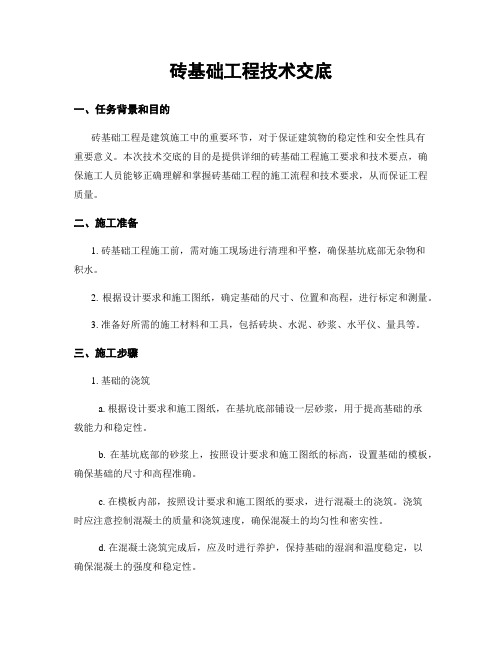 砖基础工程技术交底

一、任务背景和目的

砖基础工程是建筑施工中的重要环节，对于保证建筑物的稳定性和安全性具有重要意义。本次技术交底的目的是提供详细的砖基础工程施工要求和技术要点，确保施工人员能够正确理解和掌握砖基础工程的施工流程和技术要求，从而保证工程质量。

二、施工准备

1. 砖基础工程施工前，需对施工现场进行清理和平整，确保基坑底部无杂物和积水。

2. 根据设计要求和施工图纸，确定基础的尺寸、位置和高程，进行标定和测量。

3. 准备好所需的施工材料和工具，包括砖块、水泥、砂浆、水平仪、量具等。

三、施工步骤

1. 基础的浇筑

a. 根据设计要求和施工图纸，在基坑底部铺设一层砂浆，用于提高基础的承载能力和稳定性。

b. 在基坑底部的砂浆上，按照设计要求和施工图纸的标高，设置基础的模板，确保基础的尺寸和高程准确。

c. 在模板内部，按照设计要求和施工图纸的要求，进行混凝土的浇筑。浇筑时应注意控制混凝土的质量和浇筑速度，确保混凝土的均匀性和密实性。

d. 在混凝土浇筑完成后，应及时进行养护，保持基础的湿润和温度稳定，以确保混凝土的强度和稳定性。